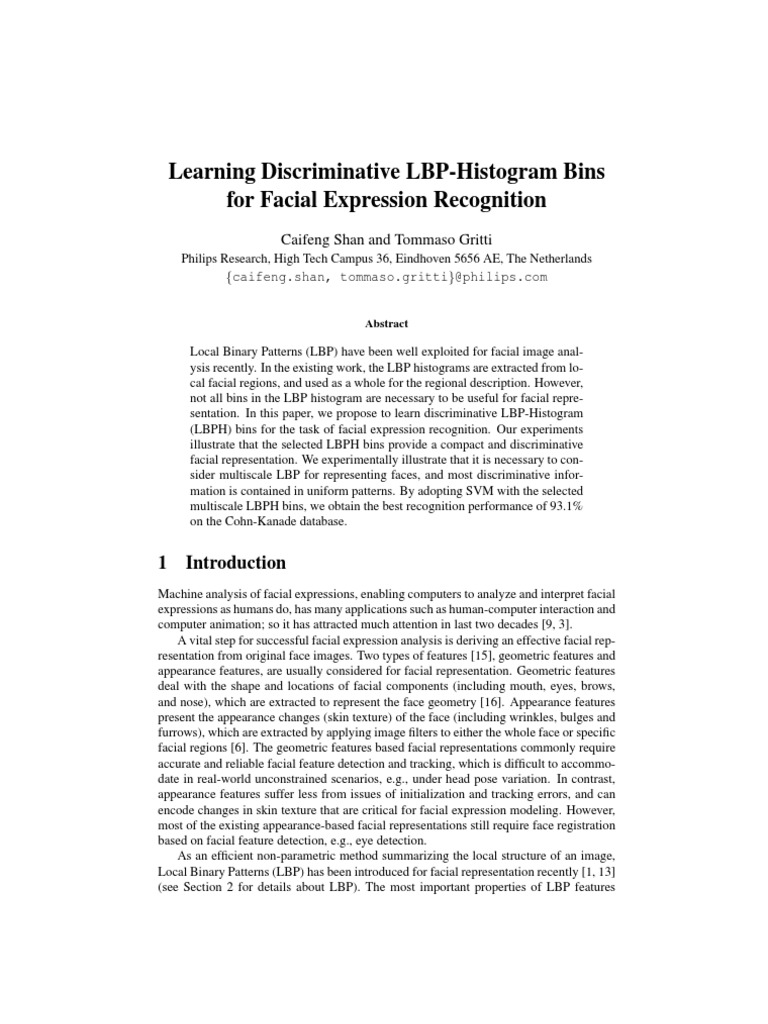 Learning Discriminative LBP-Histogram Bins for Facial Expression Recognition

Caifeng Shan and Tommaso Gritti
Philips Research, High Tech Campus 36, Eindhoven 5656 AE, The Netherlands
{caifeng.shan, tommaso.gritti}@philips.com

Abstract

Local Binary Patterns (LBP) have been well exploited for facial image analysis recently. In the existing work, the LBP histograms are extracted from local facial regions, and used as a whole for the regional description. However, not all bins in the LBP histogram are necessary to be useful for facial representation. In this paper, we propose to learn discriminative LBP-Histogram (LBPH) bins for the task of facial expression recognition. Our experiments illustrate that the selected LBPH bins provide a compact and discriminative facial representation. We experimentally illustrate that it is necessary to consider multiscale LBP for representing faces, and most discriminative information is contained in uniform patterns. By adopting SVM with the selected multiscale LBPH bins, we obtain the best recognition performance of 93.1% on the Cohn-Kanade database.

1 Introduction

Machine analysis of facial expressions, enabling computers to analyze and interpret facial expressions as humans do, has many applications such as human-computer interaction and computer animation; so it has attracted much attention in last two decades [9, 3].

A vital step for successful facial expression analysis is deriving an effective facial representation from original face images. Two types of features [15], geometric features and appearance features, are usually considered for facial representation. Geometric features deal with the shape and locations of facial components (including mouth, eyes, brows, and nose), which are extracted to represent the face geometry [16]. Appearance features present the appearance changes (skin texture) of the face (including wrinkles, bulges and furrows), which are extracted by applying image filters to either the whole face or specific facial regions [6]. The geometric features based facial representations commonly require accurate and reliable facial feature detection and tracking, which is difficult to accommodate in real-world unconstrained scenarios, e.g., under head pose variation. In contrast, appearance features suffer less from issues of initialization and tracking errors, and can encode changes in skin texture that are critical for facial expression modeling. However, most of the existing appearance-based facial representations still require face registration based on facial feature detection, e.g., eye detection.

As an efficient non-parametric method summarizing the local structure of an image, Local Binary Patterns (LBP) has been introduced for facial representation recently [1, 13] (see Section 2 for details about LBP). The most important properties of LBP features